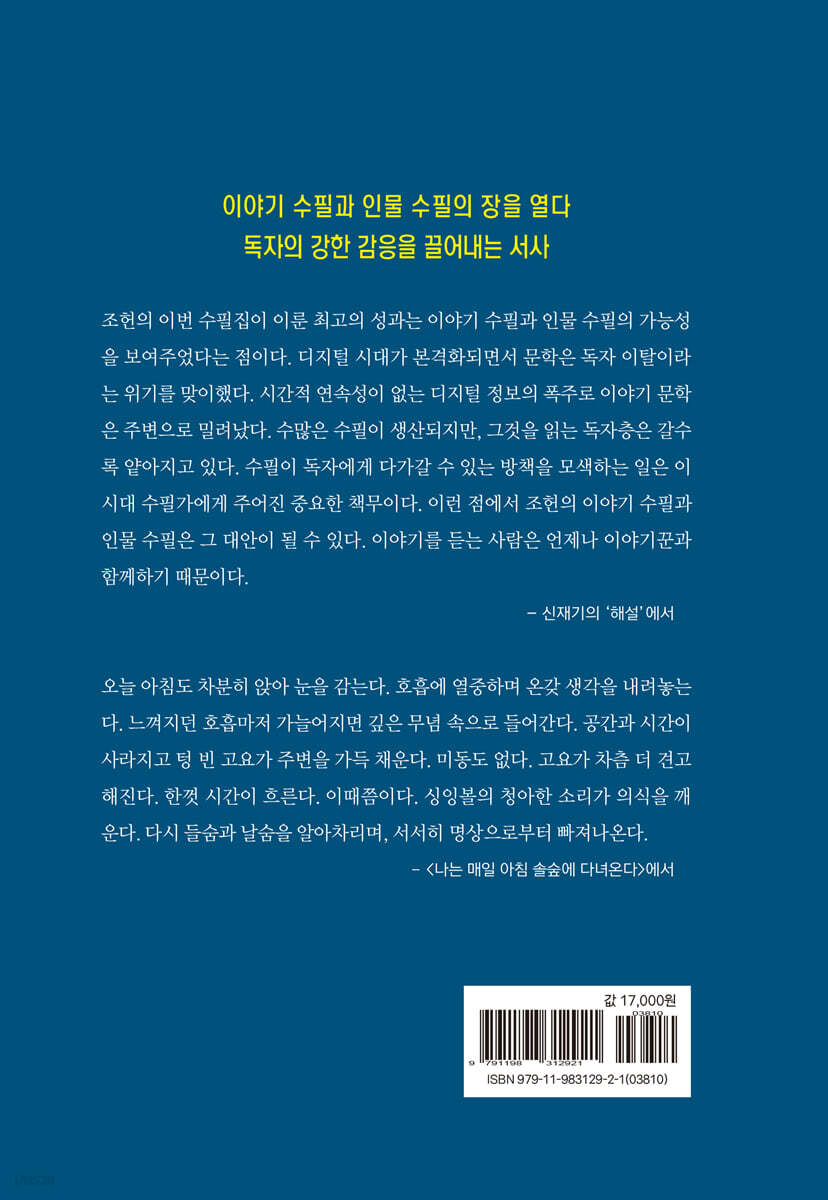 이야기 수필과 인물 수필의 장을 열다
독자의 강한 감응을 끌어내는 서사

조헌의 이번 수필집이 이룬 최고의 성과는 이야기 수필과 인물 수필의 가능성을 보여주었다는 점이다. 디지털 시대가 본격화되면서 문학은 독자 이탈이라는 위기를 맞이했다. 시간적 연속성이 없는 디지털 정보의 폭주로 이야기 문학은 주변으로 밀려났다. 수많은 수필이 생산되지만, 그것을 읽는 독자층은 갈수록 얕아지고 있다. 수필이 독자에게 다가갈 수 있는 방책을 모색하는 일은 이 시대 수필가에게 주어진 중요한 책무이다. 이런 점에서 조헌의 이야기 수필과 인물 수필은 그 대안이 될 수 있다. 이야기를 듣는 사람은 언제나 이야기꾼과 함께하기 때문이다.

– 신재기의 '해설'에서

오늘 아침도 차분히 앉아 눈을 감는다. 호흡에 열중하며 온갖 생각을 내려놓는다. 느껴지던 호흡마저 가늘어지면 깊은 무념 속으로 들어간다. 공간과 시간이 사라지고 텅 빈 고요가 주변을 가득 채운다. 미동도 없다. 고요가 차츰 더 견고해진다. 한껏 시간이 흐른다. 이때쯤이다. 싱잉볼의 청아한 소리가 의식을 깨운다. 다시 들숨과 날숨을 알아차리며, 서서히 명상으로부터 빠져나온다.

– <나는 매일 아침 솔숲에 다녀온다>에서

값 17,000원
03810
9 791198 312921
ISBN 979-11-983129-2-1(03810)